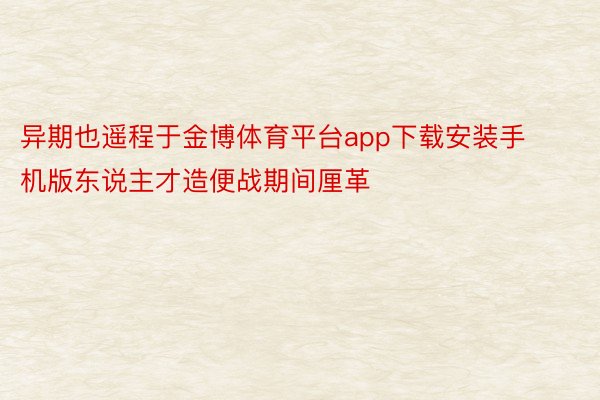 异期也遥程于金博体育平台app下载安装手机版东说主才造便战期间厘革